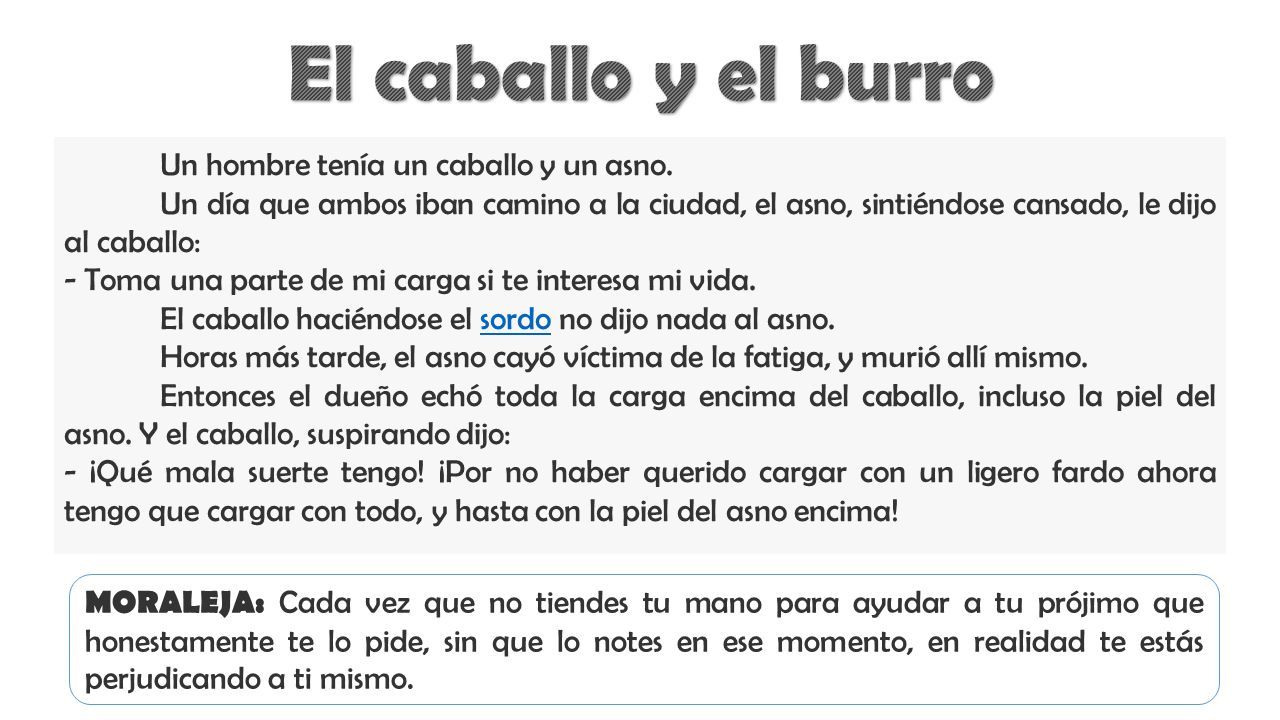 El caballo y el burro

Un hombre tenía un caballo y un asno.

Un día que ambos iban camino a la ciudad, el asno, sintiéndose cansado, le dijo al caballo:

- Toma una parte de mi carga si te interesa mi vida.

El caballo haciéndose el sordo no dijo nada al asno.

Horas más tarde, el asno cayó víctima de la fatiga, y murió allí mismo.

Entonces el dueño echó toda la carga encima del caballo, incluso la piel del asno. Y el caballo, suspirando dijo:

- ¡Qué mala suerte tengo! ¡Por no haber querido cargar con un ligero fardo ahora tengo que cargar con todo, y hasta con la piel del asno encima!

MORALEJA: Cada vez que no tiendes tu mano para ayudar a tu prójimo que honestamente te lo pide, sin que lo notes en ese momento, en realidad te estás perjudicando a ti mismo.